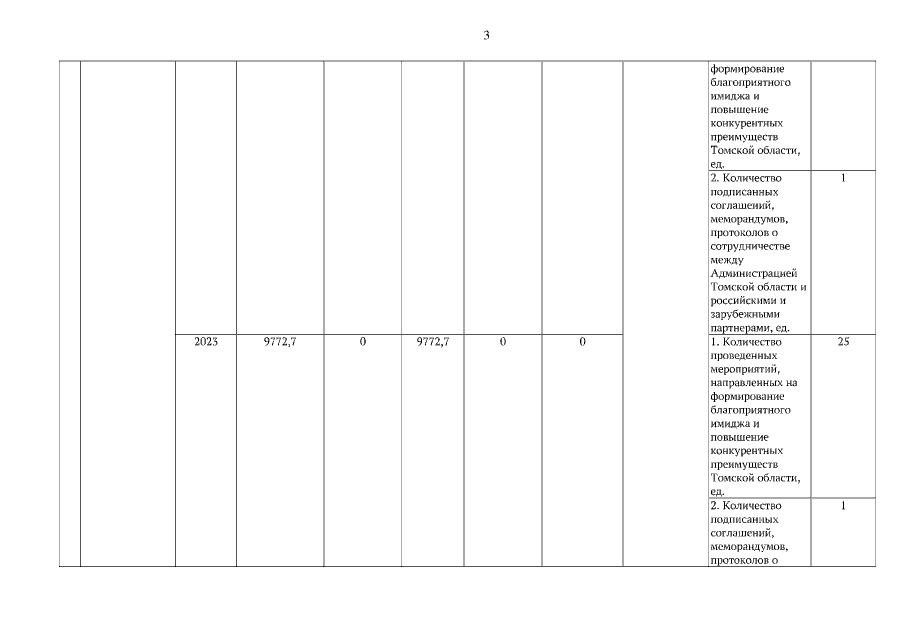 3

| | | | | | | | | | |
|---|---|---|---|---|---|---|---|---|---|
| | | | | | | | | формирование благоприятного имиджа и повышение конкурентных преимуществ Томской области, ед. | |
| | | | | | | | | 2. Количество подписанных соглашений, меморандумов, протоколов о сотрудничестве между Администрацией Томской области и российскими и зарубежными партнерами, ед. | 1 |
| | | 2023 | 9772,7 | 0 | 9772,7 | 0 | 0 | 1. Количество проведенных мероприятий, направленных на формирование благоприятного имиджа и повышение конкурентных преимуществ Томской области, ед. | 25 |
| | | | | | | | | 2. Количество подписанных соглашений, меморандумов, протоколов о | 1 |